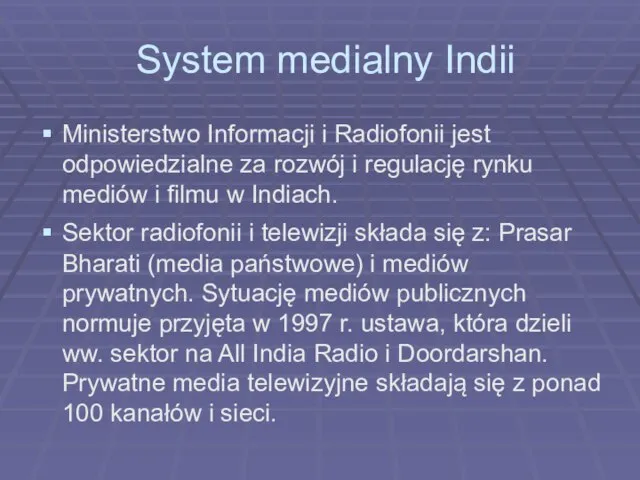 System medialny Indii

▪ Ministerstwo Informacji i Radiofonii jest odpowiedzialne za rozwój i regulację rynku mediów i filmu w Indiach.

▪ Sektor radiofonii i telewizji składa się z: Prasar Bharati (media państwowe) i mediów prywatnych. Sytuację mediów publicznych normuje przyjęta w 1997 r. ustawa, która dzieli ww. sektor na All India Radio i Doordarshan. Prywatne media telewizyjne składają się z ponad 100 kanałów i sieci.